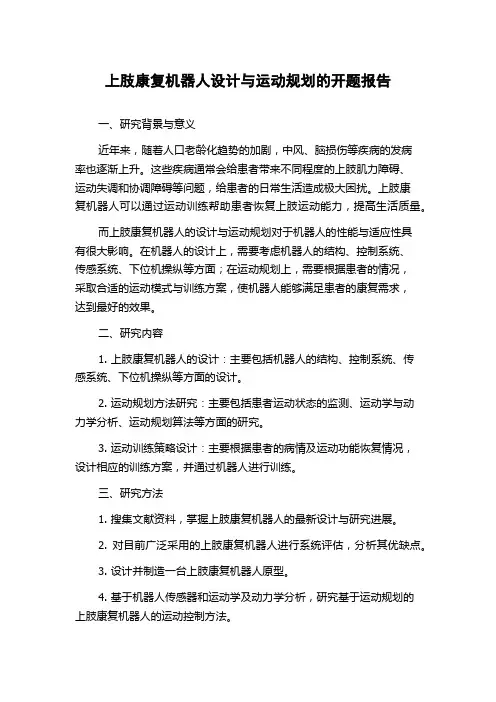 上肢康复机器人设计与运动规划的开题报告

一、研究背景与意义

近年来，随着人口老龄化趋势的加剧，中风、脑损伤等疾病的发病率也逐渐上升。这些疾病通常会给患者带来不同程度的上肢肌力障碍、运动失调和协调障碍等问题，给患者的日常生活造成极大困扰。上肢康复机器人可以通过运动训练帮助患者恢复上肢运动能力，提高生活质量。

而上肢康复机器人的设计与运动规划对于机器人的性能与适应性具有很大影响。在机器人的设计上，需要考虑机器人的结构、控制系统、传感系统、下位机操纵等方面；在运动规划上，需要根据患者的情况，采取合适的运动模式与训练方案，使机器人能够满足患者的康复需求，达到最好的效果。

二、研究内容

1. 上肢康复机器人的设计：主要包括机器人的结构、控制系统、传感系统、下位机操纵等方面的设计。

2. 运动规划方法研究：主要包括患者运动状态的监测、运动学与动力学分析、运动规划算法等方面的研究。

3. 运动训练策略设计：主要根据患者的病情及运动功能恢复情况，设计相应的训练方案，并通过机器人进行训练。

三、研究方法

1. 搜集文献资料，掌握上肢康复机器人的最新设计与研究进展。

2. 对目前广泛采用的上肢康复机器人进行系统评估，分析其优缺点。

3. 设计并制造一台上肢康复机器人原型。

4. 基于机器人传感器和运动学及动力学分析，研究基于运动规划的上肢康复机器人的运动控制方法。